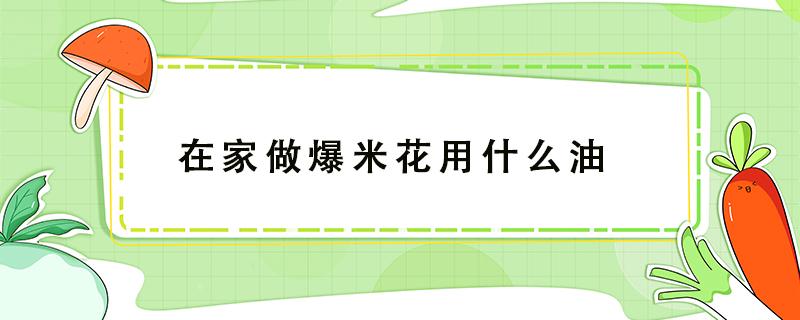 在家做爆米花用什么油